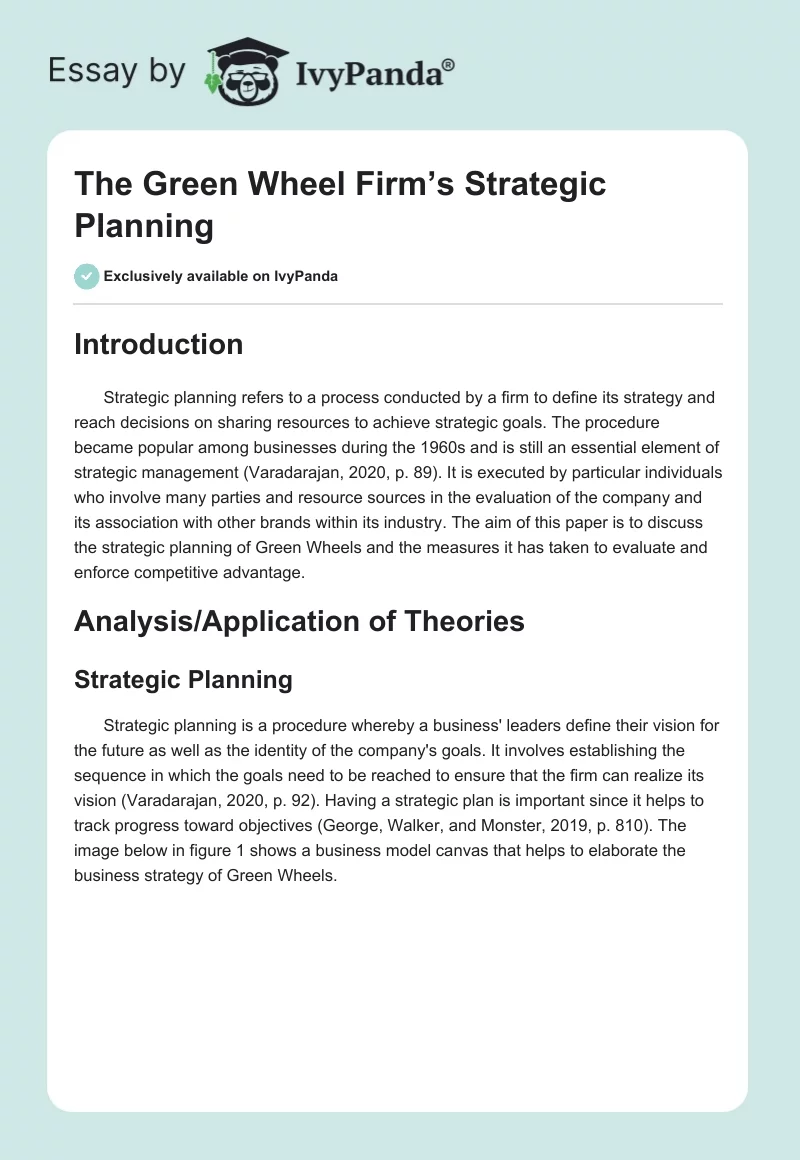 Essay by IvyPanda®

The Green Wheel Firm's Strategic Planning

Exclusively available on IvyPanda

Introduction

Strategic planning refers to a process conducted by a firm to define its strategy and reach decisions on sharing resources to achieve strategic goals. The procedure became popular among businesses during the 1960s and is still an essential element of strategic management (Varadarajan, 2020, p. 89). It is executed by particular individuals who involve many parties and resource sources in the evaluation of the company and its association with other brands within its industry. The aim of this paper is to discuss the strategic planning of Green Wheels and the measures it has taken to evaluate and enforce competitive advantage.

Analysis/Application of Theories

Strategic Planning

Strategic planning is a procedure whereby a business' leaders define their vision for the future as well as the identity of the company's goals. It involves establishing the sequence in which the goals need to be reached to ensure that the firm can realize its vision (Varadarajan, 2020, p. 92). Having a strategic plan is important since it helps to track progress toward objectives (George, Walker, and Monster, 2019, p. 810). The image below in figure 1 shows a business model canvas that helps to elaborate the business strategy of Green Wheels.